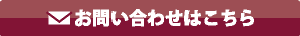 お問い合わせはこちら